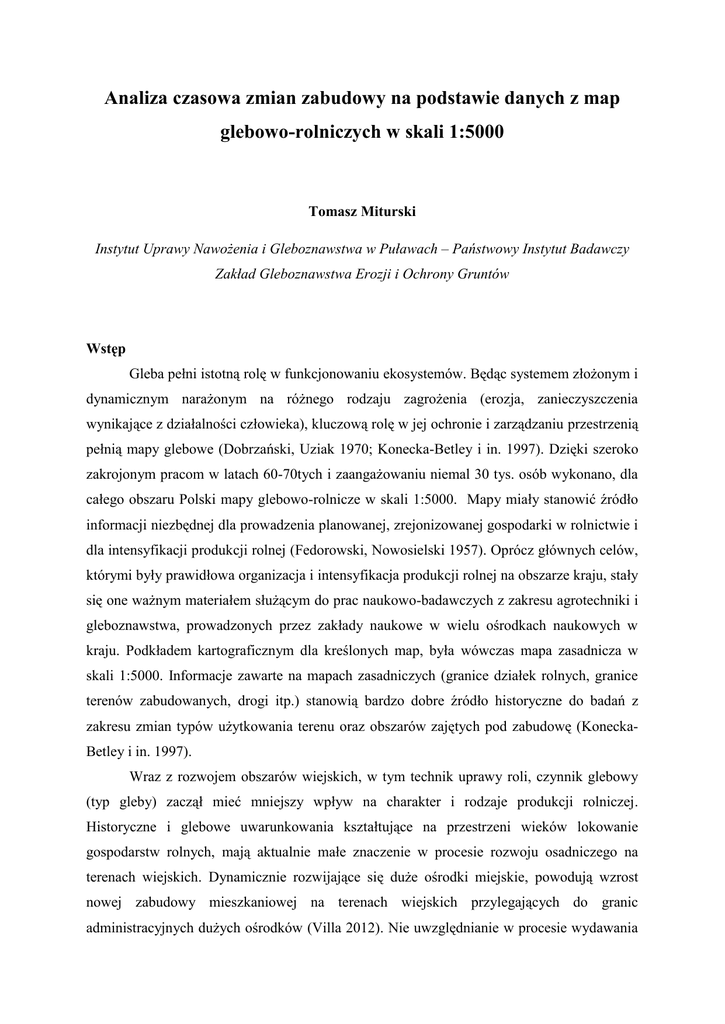 Analiza czasowa zmian zabudowy na podstawie danych z map glebowo-rolniczych w skali 1:5000

Tomasz Miturski

Instytut Uprawy Nawożenia i Gleboznawstwa w Puławach – Państwowy Instytut Badawczy Zakład Gleboznawstwa Erozji i Ochrony Gruntów

Wstęp

Gleba pełni istotną rolę w funkcjonowaniu ekosystemów. Będąc systemem złożonym i dynamicznym narażonym na różnego rodzaju zagrożenia (erozja, zanieczyszczenia wynikające z działalności człowieka), kluczową rolę w jej ochronie i zarządzaniu przestrzenią pełnią mapy glebowe (Dobrzański, Uziak 1970; Konecka-Betley i in. 1997). Dzięki szeroko zakrojonym pracom w latach 60-70tych i zaangażowaniu niemal 30 tys. osób wykonano, dla całego obszaru Polski mapy glebowo-rolnicze w skali 1:5000. Mapy miały stanowić źródło informacji niezbędnej dla prowadzenia planowanej, zrejonizowanej gospodarki w rolnictwie i dla intensyfikacji produkcji rolnej (Fedorowski, Nowosielski 1957). Oprócz głównych celów, którymi były prawidłowa organizacja i intensyfikacja produkcji rolnej na obszarze kraju, stały się one ważnym materiałem służącym do prac naukowo-badawczych z zakresu agrotechniki i gleboznawstwa, prowadzonych przez zakłady naukowe w wielu ośrodkach naukowych w kraju. Podkładem kartograficznym dla kreślonych map, była wówczas mapa zasadnicza w skali 1:5000. Informacje zawarte na mapach zasadniczych (granice działek rolnych, granice terenów zabudowanych, drogi itp.) stanowią bardzo dobre źródło historyczne do badań z zakresu zmian typów użytkowania terenu oraz obszarów zajętych pod zabudowę (Konecka-Betley i in. 1997).

Wraz z rozwojem obszarów wiejskich, w tym technik uprawy roli, czynnik glebowy (typ gleby) zaczął mieć mniejszy wpływ na charakter i rodzaje produkcji rolniczej. Historyczne i glebowe uwarunkowania kształtujące na przestrzeni wieków lokowanie gospodarstw rolnych, mają aktualnie małe znaczenie w procesie rozwoju osadniczego na terenach wiejskich. Dynamicznie rozwijające się duże ośrodki miejskie, powodują wzrost nowej zabudowy mieszkaniowej na terenach wiejskich przylegających do granic administracyjnych dużych ośrodków (Villa 2012). Nie uwzględnianie w procesie wydawania